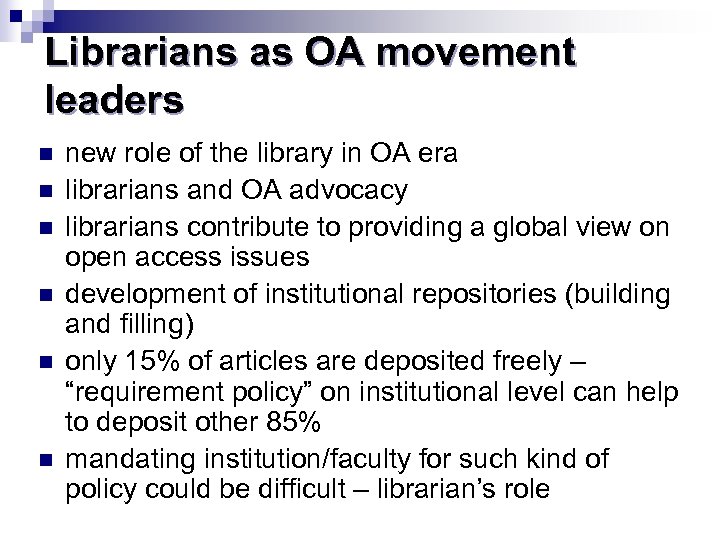 Librarians as OA movement leaders

• new role of the library in OA era
• librarians and OA advocacy
• librarians contribute to providing a global view on open access issues
• development of institutional repositories (building and filling)
• only 15% of articles are deposited freely – "requirement policy" on institutional level can help to deposit other 85%
• mandating institution/faculty for such kind of policy could be difficult – librarian's role